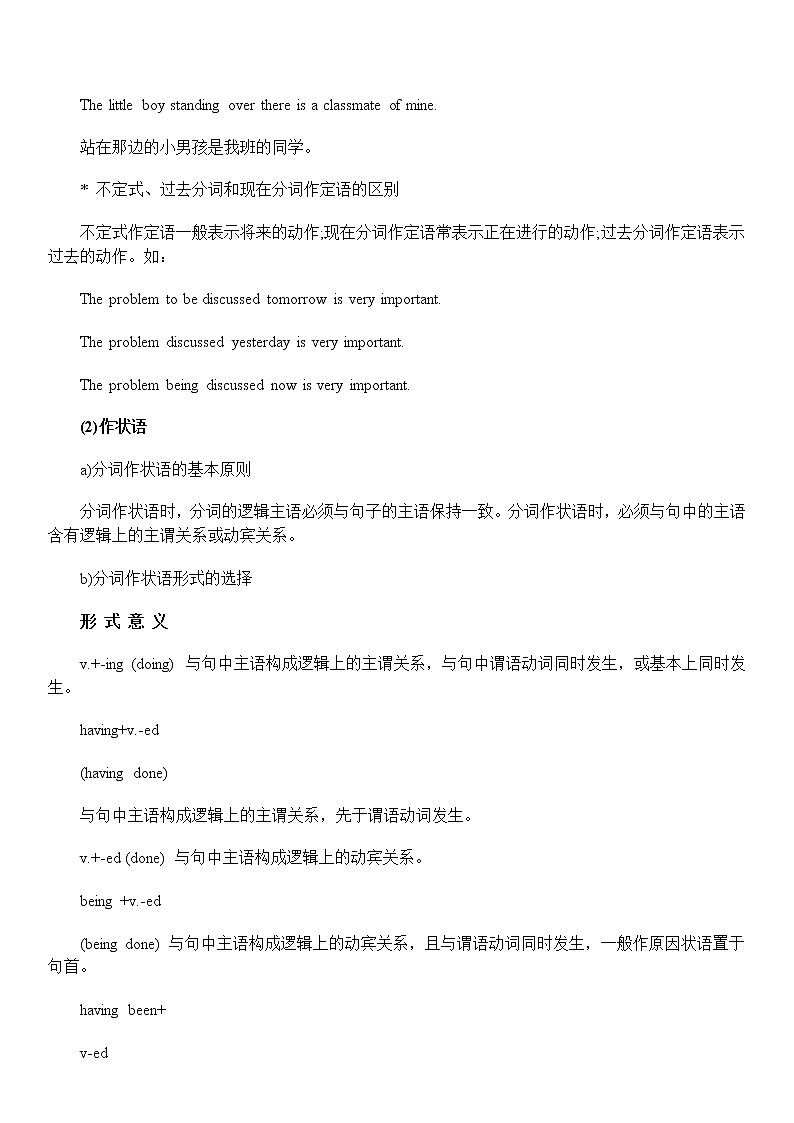 The little boy standing over there is a classmate of mine.

站在那边的小男孩是我班的同学。

* 不定式、过去分词和现在分词作定语的区别

不定式作定语一般表示将来的动作;现在分词作定语常表示正在进行的动作;过去分词作定语表示过去的动作。如：

The problem to be discussed tomorrow is very important.

The problem discussed yesterday is very important.

The problem being discussed now is very important.

(2)作状语

a)分词作状语的基本原则

分词作状语时，分词的逻辑主语必须与句子的主语保持一致。分词作状语时，必须与句中的主语含有逻辑上的主谓关系或动宾关系。

b)分词作状语形式的选择

形 式 意 义

v.+-ing (doing) 与句中主语构成逻辑上的主谓关系，与句中谓语动词同时发生，或基本上同时发生。

having+v.-ed

(having done)

与句中主语构成逻辑上的主谓关系，先于谓语动词发生。

v.+-ed (done) 与句中主语构成逻辑上的动宾关系。

being +v.-ed

(being done) 与句中主语构成逻辑上的动宾关系，且与谓语动词同时发生，一般作原因状语置于句首。

having been+

v-ed